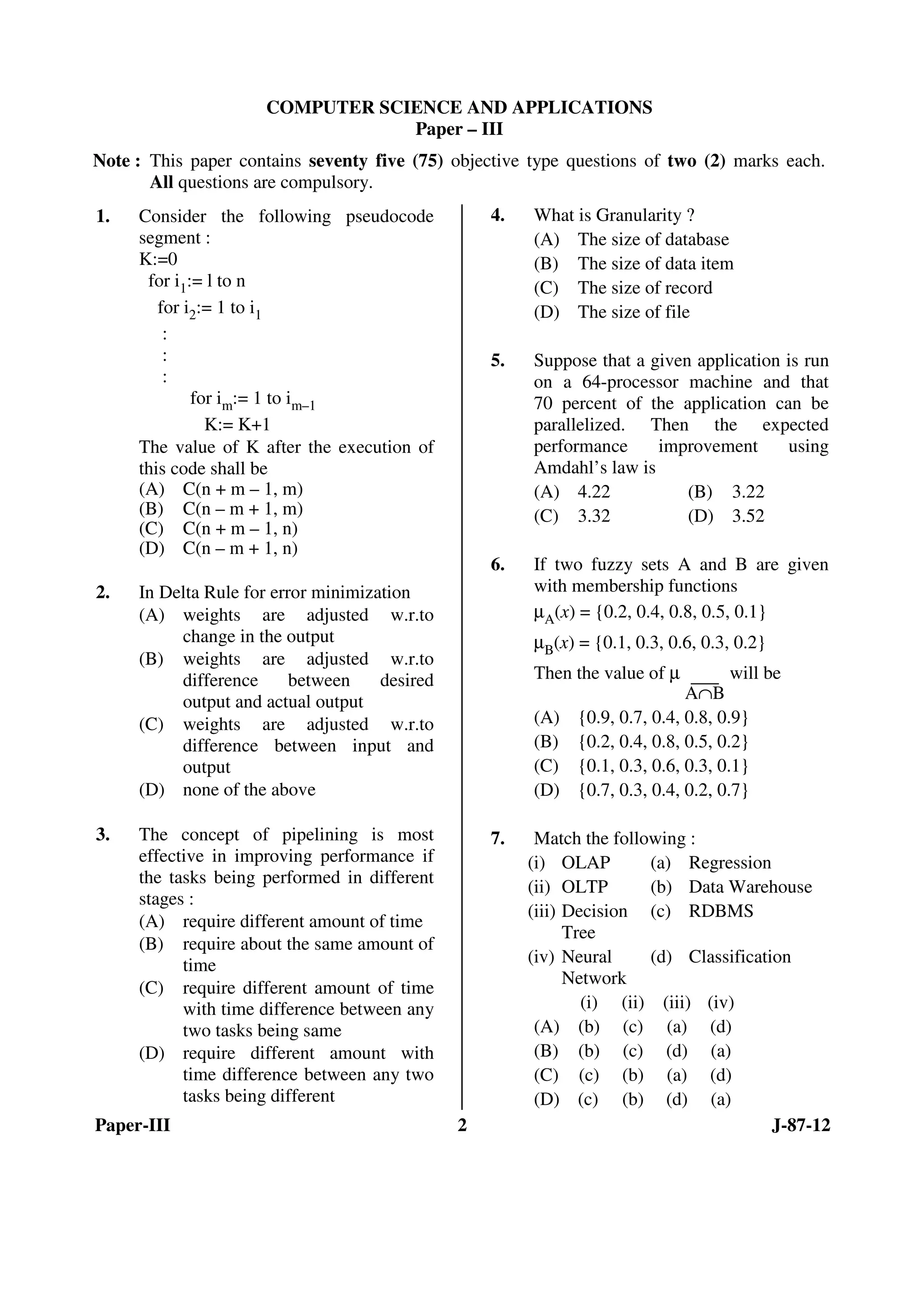 COMPUTER SCIENCE AND APPLICATIONS
Paper – III

Note : This paper contains seventy five (75) objective type questions of two (2) marks each. All questions are compulsory.

1. Consider the following pseudocode segment :
K:=0
for $i_1$:= l to n
for $i_2$:= 1 to $i_1$
:
:
:
for $i_m$:= 1 to $i_{m-1}$
K:= K+1
The value of K after the execution of this code shall be
(A) C(n + m – 1, m)
(B) C(n – m + 1, m)
(C) C(n + m – 1, n)
(D) C(n – m + 1, n)

2. In Delta Rule for error minimization
(A) weights are adjusted w.r.to change in the output
(B) weights are adjusted w.r.to difference between desired output and actual output
(C) weights are adjusted w.r.to difference between input and output
(D) none of the above

3. The concept of pipelining is most effective in improving performance if the tasks being performed in different stages :
(A) require different amount of time
(B) require about the same amount of time
(C) require different amount of time with time difference between any two tasks being same
(D) require different amount with time difference between any two tasks being different

4. What is Granularity ?
(A) The size of database
(B) The size of data item
(C) The size of record
(D) The size of file

5. Suppose that a given application is run on a 64-processor machine and that 70 percent of the application can be parallelized. Then the expected performance improvement using Amdahl's law is
(A) 4.22 (B) 3.22
(C) 3.32 (D) 3.52

6. If two fuzzy sets A and B are given with membership functions
$\mu_A(x) = \{0.2, 0.4, 0.8, 0.5, 0.1\}$
$\mu_B(x) = \{0.1, 0.3, 0.6, 0.3, 0.2\}$
Then the value of $\mu_{\overline{A \cap B}}$ will be
(A) {0.9, 0.7, 0.4, 0.8, 0.9}
(B) {0.2, 0.4, 0.8, 0.5, 0.2}
(C) {0.1, 0.3, 0.6, 0.3, 0.1}
(D) {0.7, 0.3, 0.4, 0.2, 0.7}

7. Match the following :
(i) OLAP (a) Regression
(ii) OLTP (b) Data Warehouse
(iii) Decision Tree (c) RDBMS
(iv) Neural Network (d) Classification

| | (i) | (ii) | (iii) | (iv) |
|---|---|---|---|---|
| (A) | (b) | (c) | (a) | (d) |
| (B) | (b) | (c) | (d) | (a) |
| (C) | (c) | (b) | (a) | (d) |
| (D) | (c) | (b) | (d) | (a) |

Paper-III 2 J-87-12